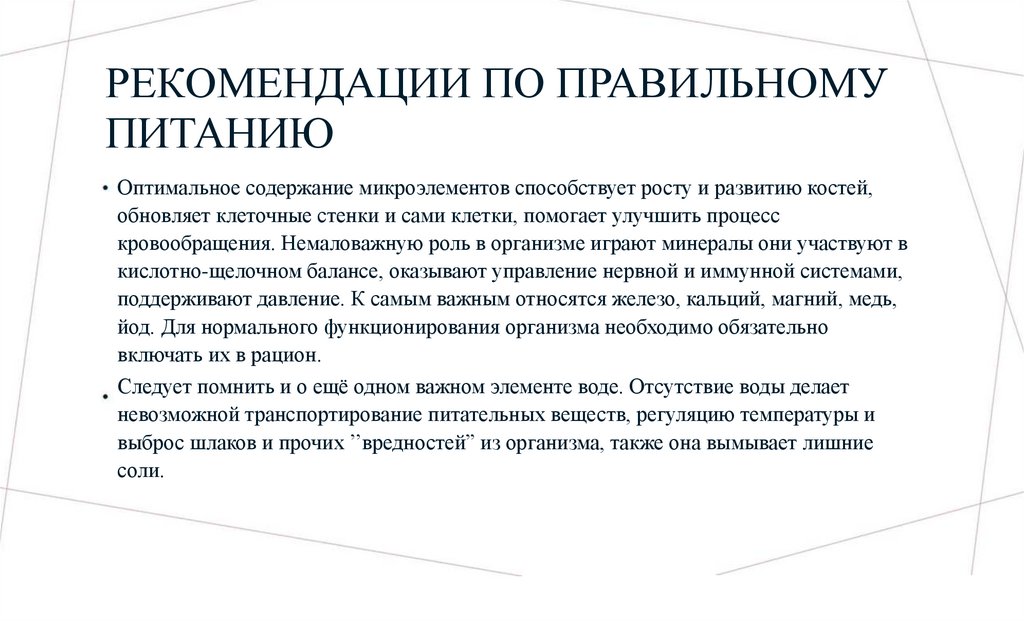 РЕКОМЕНДАЦИИ ПО ПРАВИЛЬНОМУ ПИТАНИЮ

• Оптимальное содержание микроэлементов способствует росту и развитию костей, обновляет клеточные стенки и сами клетки, помогает улучшить процесс кровообращения. Немаловажную роль в организме играют минералы они участвуют в кислотно-щелочном балансе, оказывают управление нервной и иммунной системами, поддерживают давление. К самым важным относятся железо, кальций, магний, медь, йод. Для нормального функционирования организма необходимо обязательно включать их в рацион.

• Следует помнить и о ещё одном важном элементе воде. Отсутствие воды делает невозможной транспортирование питательных веществ, регуляцию температуры и выброс шлаков и прочих ”вредностей” из организма, также она вымывает лишние соли.